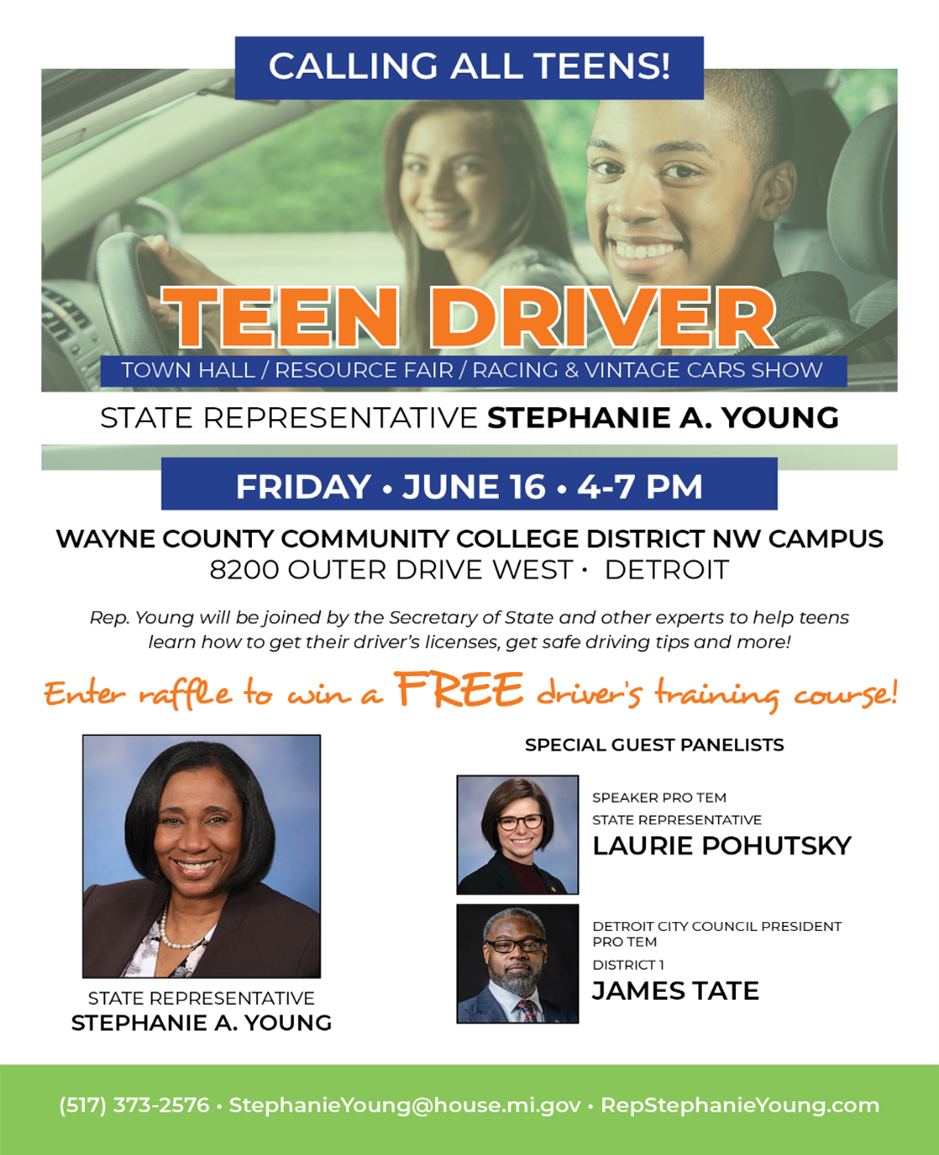 CALLING ALL TEENS!

TEEN DRIVER

TOWN HALL / RESOURCE FAIR / RACING & VINTAGE CARS SHOW

STATE REPRESENTATIVE STEPHANIE A. YOUNG

FRIDAY • JUNE 16 • 4-7 PM

WAYNE COUNTY COMMUNITY COLLEGE DISTRICT NW CAMPUS
8200 OUTER DRIVE WEST • DETROIT

Rep. Young will be joined by the Secretary of State and other experts to help teens learn how to get their driver's licenses, get safe driving tips and more!

Enter raffle to win a FREE driver's training course!

STATE REPRESENTATIVE
STEPHANIE A. YOUNG

SPECIAL GUEST PANELISTS

SPEAKER PRO TEM
STATE REPRESENTATIVE
LAURIE POHUTSKY

DETROIT CITY COUNCIL PRESIDENT PRO TEM
DISTRICT 1
JAMES TATE

(517) 373-2576 • StephanieYoung@house.mi.gov • RepStephanieYoung.com